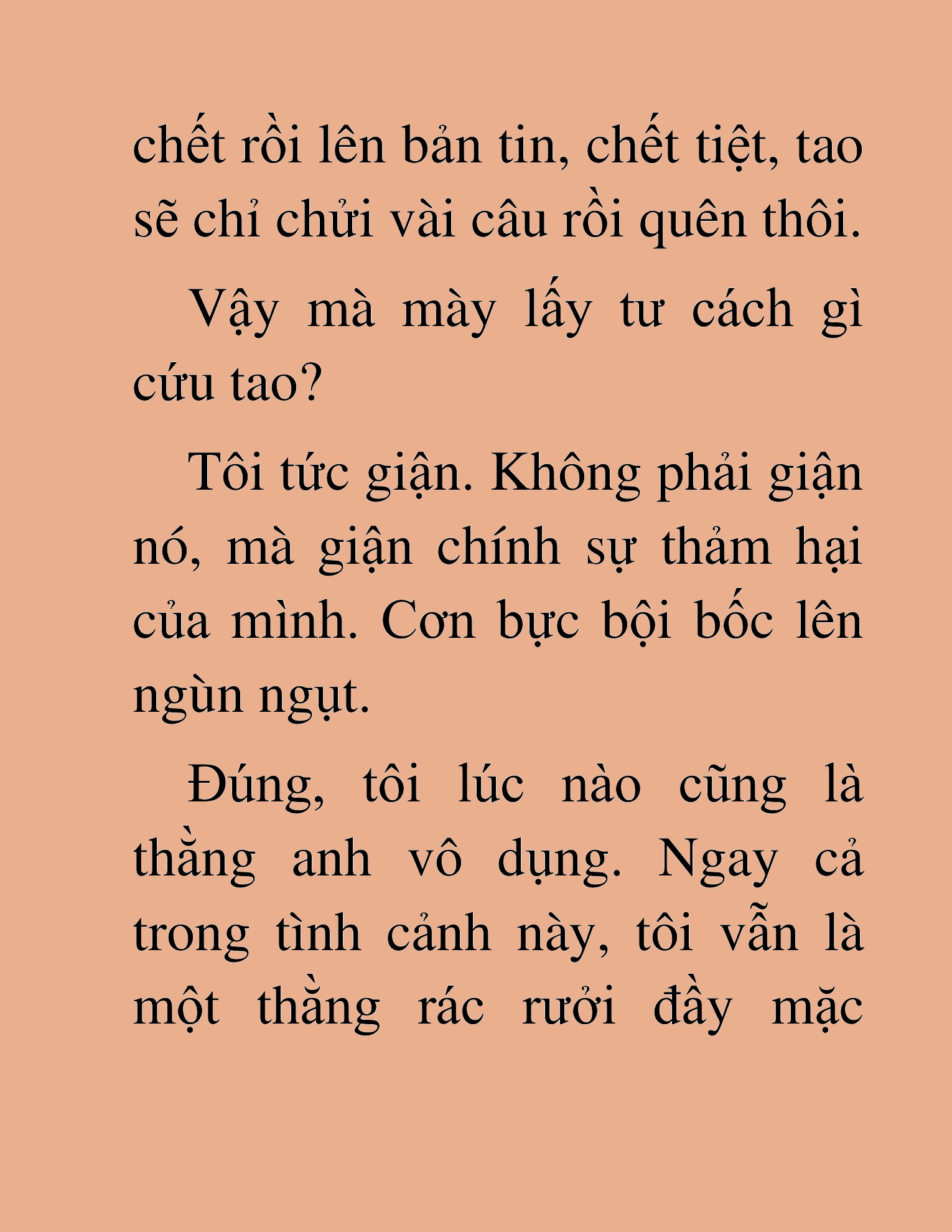 chết rồi lên bản tin, chết tiệt, tao sẽ chỉ chửi vài câu rồi quên thôi.

Vậy mà mày lấy tư cách gì cứu tao?

Tôi tức giận. Không phải giận nó, mà giận chính sự thảm hại của mình. Cơn bực bội bốc lên ngùn ngụt.

Đúng, tôi lúc nào cũng là thằng anh vô dụng. Ngay cả trong tình cảnh này, tôi vẫn là một thằng rác rưởi đầy mặc